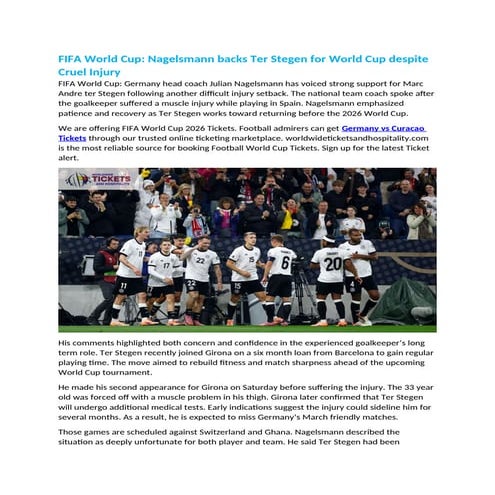 FIFA World Cup: Nagelsmann backs Ter Stegen for World Cup despite Cruel Injury

FIFA World Cup: Germany head coach Julian Nagelsmann has voiced strong support for Marc Andre ter Stegen following another difficult injury setback. The national team coach spoke after the goalkeeper suffered a muscle injury while playing in Spain. Nagelsmann emphasized patience and recovery as Ter Stegen works toward returning before the 2026 World Cup.

We are offering FIFA World Cup 2026 Tickets. Football admirers can get Germany vs Curacao Tickets through our trusted online ticketing marketplace. worldwideticketsandhospitality.com is the most reliable source for booking Football World Cup Tickets. Sign up for the latest Ticket alert.

TICKETS

His comments highlighted both concern and confidence in the experienced goalkeeper's long term role. Ter Stegen recently joined Girona on a six month loan from Barcelona to gain regular playing time. The move aimed to rebuild fitness and match sharpness ahead of the upcoming World Cup tournament.

He made his second appearance for Girona on Saturday before suffering the injury. The 33 year old was forced off with a muscle problem in his thigh. Girona later confirmed that Ter Stegen will undergo additional medical tests. Early indications suggest the injury could sideline him for several months. As a result, he is expected to miss Germany's March friendly matches.

Those games are scheduled against Switzerland and Ghana. Nagelsmann described the situation as deeply unfortunate for both player and team. He said Ter Stegen had been